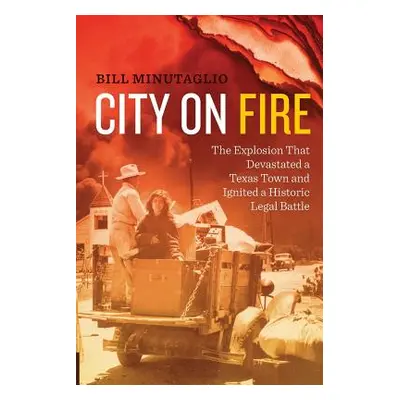 BILL MINUTAGLIO

CITY ON FIRE

The Explosion That Devastated a Texas Town and Ignited a Historic Legal Battle